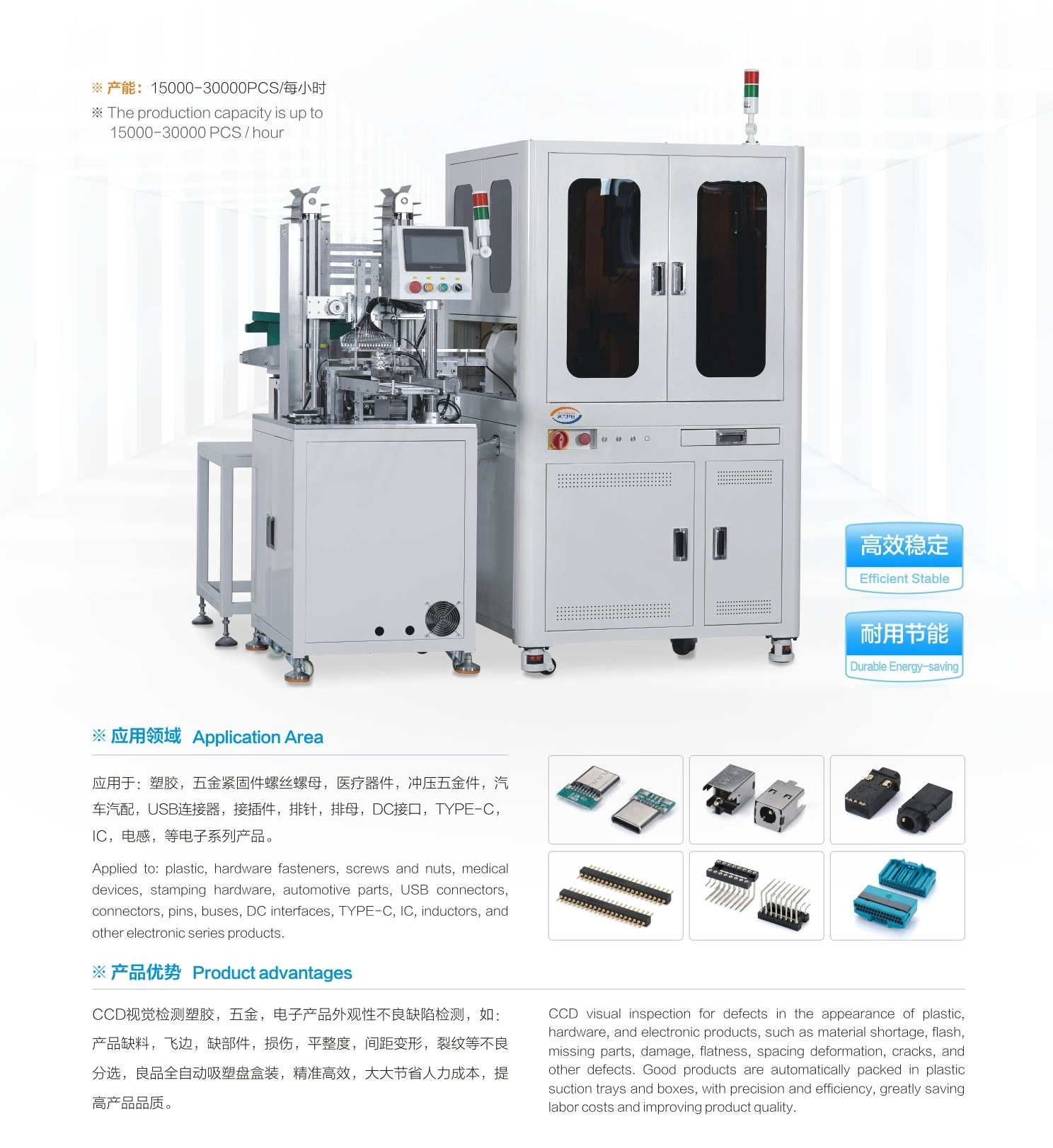 ※ 产能：15000-30000PCS/每小时

※ The production capacity is up to 15000-30000 PCS / hour

高效稳定
Efficient Stable

耐用节能
Durable Energy-saving

※ 应用领域 Application Area

应用于：塑胶，五金紧固件螺丝螺母，医疗器件，冲压五金件，汽车汽配，USB连接器，接插件，排针，排母，DC接口，TYPE-C，IC，电感，等电子系列产品。

Applied to: plastic, hardware fasteners, screws and nuts, medical devices, stamping hardware, automotive parts, USB connectors, connectors, pins, buses, DC interfaces, TYPE-C, IC, inductors, and other electronic series products.

※ 产品优势 Product advantages

CCD视觉检测塑胶，五金，电子产品外观性不良缺陷检测，如：产品缺料，飞边，缺部件，损伤，平整度，间距变形，裂纹等不良分选，良品全自动吸塑盘盒装，精准高效，大大节省人力成本，提高产品品质。

CCD visual inspection for defects in the appearance of plastic, hardware, and electronic products, such as material shortage, flash, missing parts, damage, flatness, spacing deformation, cracks, and other defects. Good products are automatically packed in plastic suction trays and boxes, with precision and efficiency, greatly saving labor costs and improving product quality.